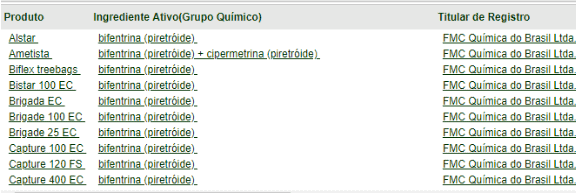 | Produto | Ingrediente Ativo(Grupo Químico) | Titular de Registro |
|---|---|---|
| Alstar | bifentrina (piretróide) | FMC Química do Brasil Ltda. |
| Ametista | bifentrina (piretróide) + cipermetrina (piretróide) | FMC Química do Brasil Ltda. |
| Biflex treebags | bifentrina (piretróide) | FMC Química do Brasil Ltda. |
| Bistar 100 EC | bifentrina (piretróide) | FMC Química do Brasil Ltda. |
| Brigada EC | bifentrina (piretróide) | FMC Química do Brasil Ltda. |
| Brigade 100 EC | bifentrina (piretróide) | FMC Química do Brasil Ltda. |
| Brigade 25 EC | bifentrina (piretróide) | FMC Química do Brasil Ltda. |
| Capture 100 EC | bifentrina (piretróide) | FMC Química do Brasil Ltda. |
| Capture 120 FS | bifentrina (piretróide) | FMC Química do Brasil Ltda. |
| Capture 400 EC | bifentrina (piretróide) | FMC Química do Brasil Ltda. |